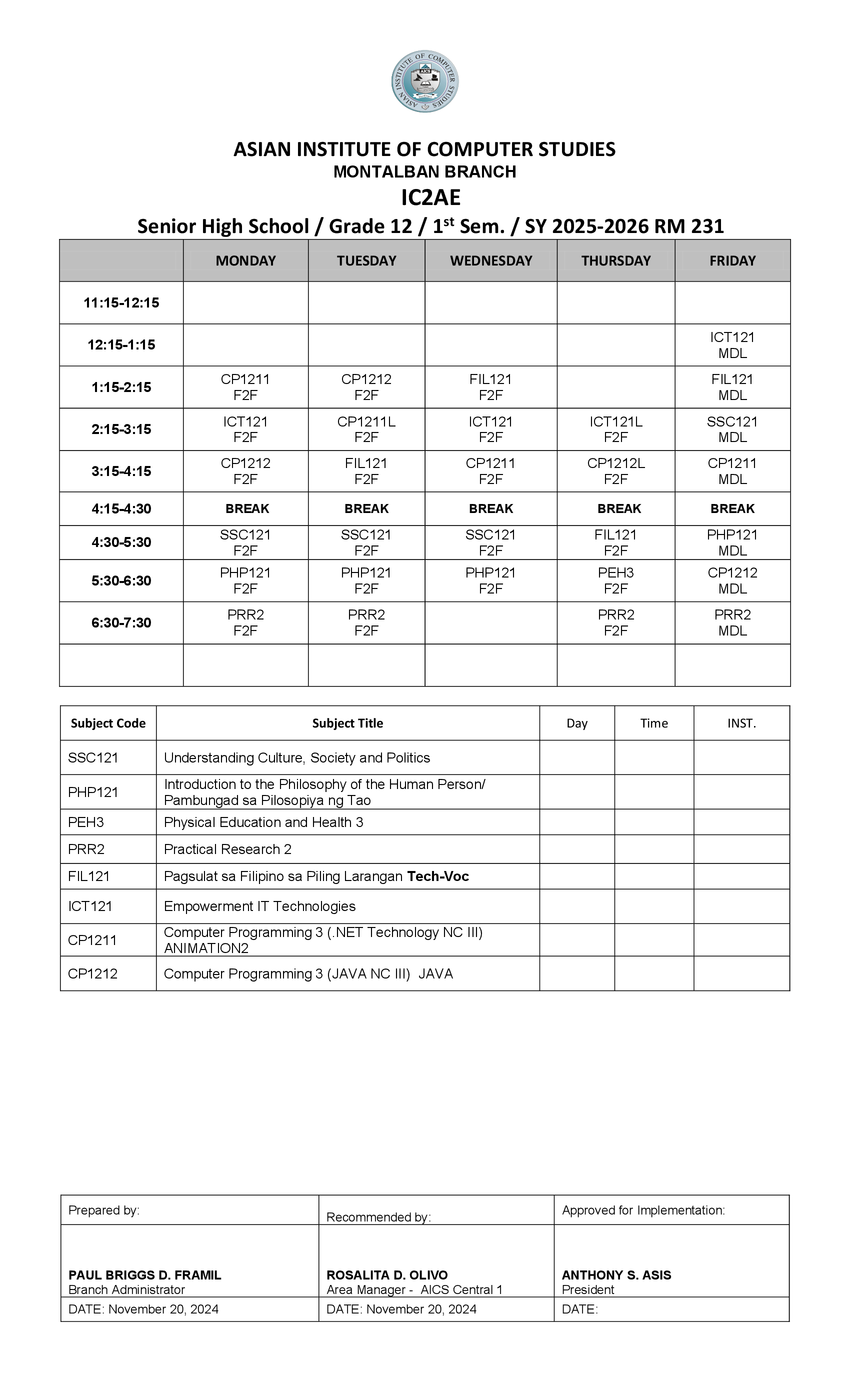 ASIAN INSTITUTE OF COMPUTER STUDIES AICS

ASIAN INSTITUTE OF COMPUTER STUDIES
MONTALBAN BRANCH
IC2AE
Senior High School / Grade 12 / 1$^{st}$ Sem. / SY 2025-2026 RM 231

| | MONDAY | TUESDAY | WEDNESDAY | THURSDAY | FRIDAY |
|---|---|---|---|---|---|
| 11:15-12:15 | | | | | |
| 12:15-1:15 | | | | | ICT121 MDL |
| 1:15-2:15 | CP1211 F2F | CP1212 F2F | FIL121 F2F | | FIL121 MDL |
| 2:15-3:15 | ICT121 F2F | CP1211L F2F | ICT121 F2F | ICT121L F2F | SSC121 MDL |
| 3:15-4:15 | CP1212 F2F | FIL121 F2F | CP1211 F2F | CP1212L F2F | CP1211 MDL |
| 4:15-4:30 | BREAK | BREAK | BREAK | BREAK | BREAK |
| 4:30-5:30 | SSC121 F2F | SSC121 F2F | SSC121 F2F | FIL121 F2F | PHP121 MDL |
| 5:30-6:30 | PHP121 F2F | PHP121 F2F | PHP121 F2F | PEH3 F2F | CP1212 MDL |
| 6:30-7:30 | PRR2 F2F | PRR2 F2F | | PRR2 F2F | PRR2 MDL |
| | | | | | |

| Subject Code | Subject Title | Day | Time | INST. |
|---|---|---|---|---|
| SSC121 | Understanding Culture, Society and Politics | | | |
| PHP121 | Introduction to the Philosophy of the Human Person/ Pambungad sa Pilosopiya ng Tao | | | |
| PEH3 | Physical Education and Health 3 | | | |
| PRR2 | Practical Research 2 | | | |
| FIL121 | Pagsulat sa Filipino sa Piling Larangan Tech-Voc | | | |
| ICT121 | Empowerment IT Technologies | | | |
| CP1211 | Computer Programming 3 (.NET Technology NC III) ANIMATION2 | | | |
| CP1212 | Computer Programming 3 (JAVA NC III) JAVA | | | |

| Prepared by: | Recommended by: | Approved for Implementation: |
|---|---|---|
| PAUL BRIGGS D. FRAMIL Branch Administrator | ROSALITA D. OLIVO Area Manager - AICS Central 1 | ANTHONY S. ASIS President |
| DATE: November 20, 2024 | DATE: November 20, 2024 | DATE: |